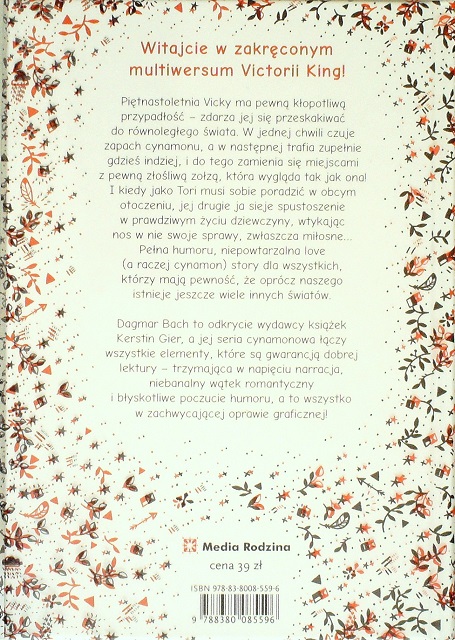 Witajcie w zakręconym multiwersum Victorii King!

Piętnastoletnia Vicky ma pewną kłopotliwą przypadłość – zdarza jej się przeskakiwać do równoległego świata. W jednej chwili czuje zapach cynamonu, a w następnej trafia zupełnie gdzieś indziej, i do tego zamienia się miejscami z pewną złośliwą zołzą, która wygląda tak jak ona! I kiedy jako Tori musi sobie poradzić w obcym otoczeniu, jej drugie ja sieje spustoszenie w prawdziwym życiu dziewczyny, wtykając nos w nie swoje sprawy, zwłaszcza miłosne... Pełna humoru, niepowtarzalna love (a raczej cynamon) story dla wszystkich, którzy mają pewność, że oprócz naszego istnieje jeszcze wiele innych światów.

Dagmar Bach to odkrycie wydawcy książek Kerstin Gier, a jej seria cynamonowa łączy wszystkie elementy, które są gwarancją dobrej lektury – trzymająca w napięciu narracja, niebanalny wątek romantyczny i błyskotliwe poczucie humoru, a to wszystko w zachwycającej oprawie graficznej!

Media Rodzina

cena 39 zł

ISBN 978-83-8008-559-6

9 788380 085596